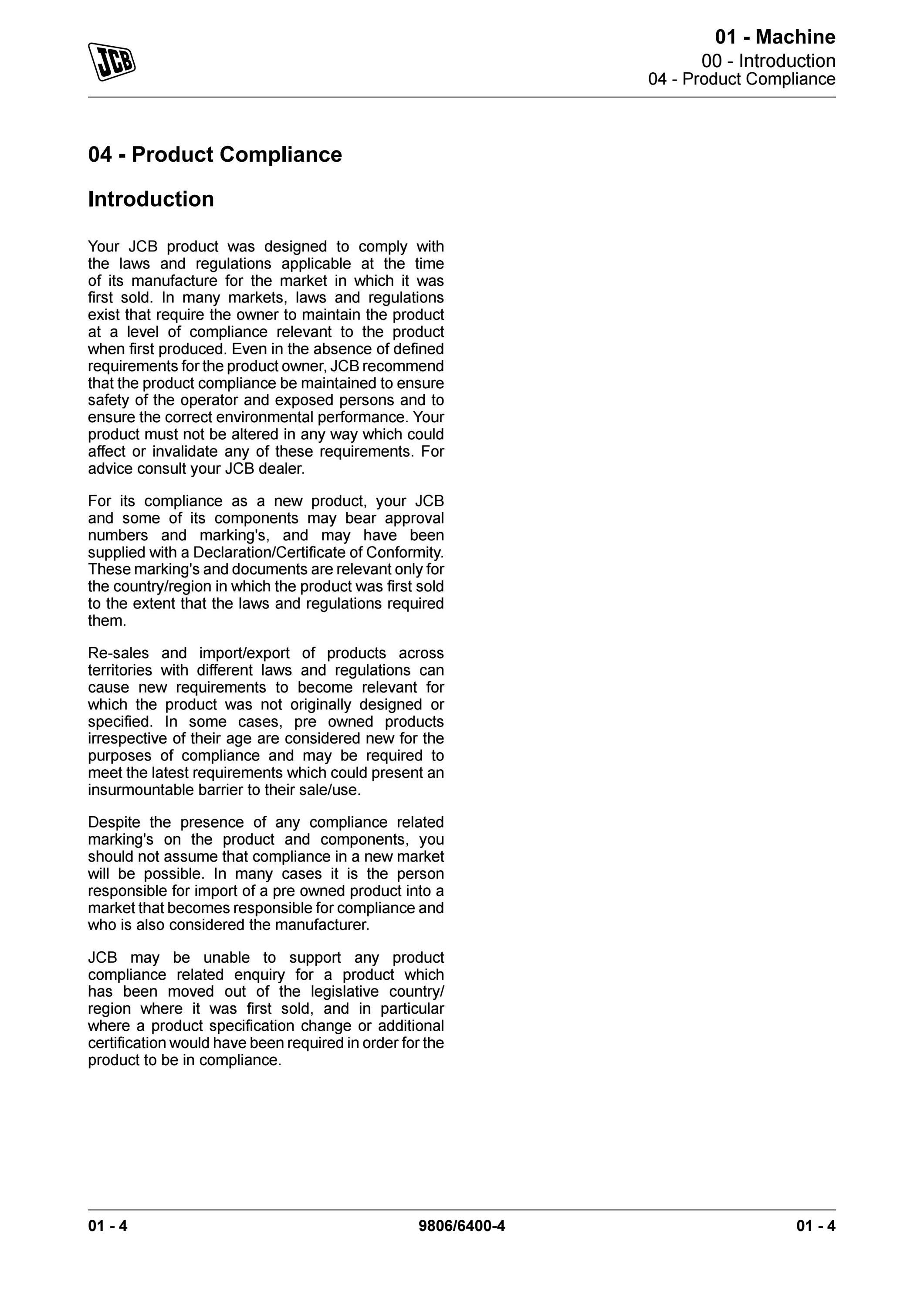 JCB

01 - Machine
00 - Introduction
04 - Product Compliance

04 - Product Compliance

Introduction

Your JCB product was designed to comply with the laws and regulations applicable at the time of its manufacture for the market in which it was first sold. In many markets, laws and regulations exist that require the owner to maintain the product at a level of compliance relevant to the product when first produced. Even in the absence of defined requirements for the product owner, JCB recommend that the product compliance be maintained to ensure safety of the operator and exposed persons and to ensure the correct environmental performance. Your product must not be altered in any way which could affect or invalidate any of these requirements. For advice consult your JCB dealer.

For its compliance as a new product, your JCB and some of its components may bear approval numbers and marking's, and may have been supplied with a Declaration/Certificate of Conformity. These marking's and documents are relevant only for the country/region in which the product was first sold to the extent that the laws and regulations required them.

Re-sales and import/export of products across territories with different laws and regulations can cause new requirements to become relevant for which the product was not originally designed or specified. In some cases, pre owned products irrespective of their age are considered new for the purposes of compliance and may be required to meet the latest requirements which could present an insurmountable barrier to their sale/use.

Despite the presence of any compliance related marking's on the product and components, you should not assume that compliance in a new market will be possible. In many cases it is the person responsible for import of a pre owned product into a market that becomes responsible for compliance and who is also considered the manufacturer.

JCB may be unable to support any product compliance related enquiry for a product which has been moved out of the legislative country/region where it was first sold, and in particular where a product specification change or additional certification would have been required in order for the product to be in compliance.

01 - 4 9806/6400-4 01 - 4